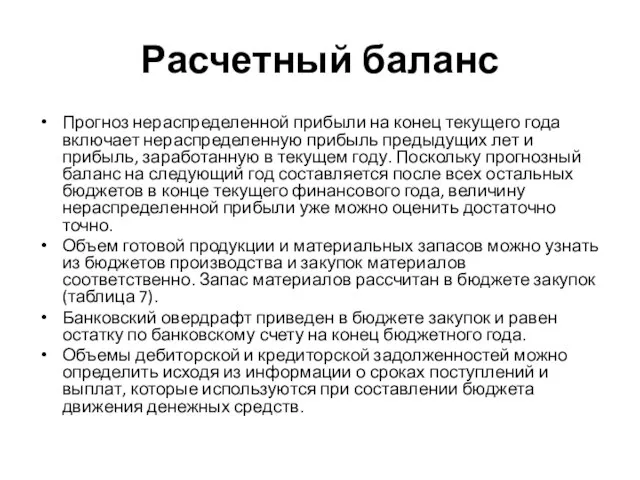 Расчетный баланс

• Прогноз нераспределенной прибыли на конец текущего года включает нераспределенную прибыль предыдущих лет и прибыль, заработанную в текущем году. Поскольку прогнозный баланс на следующий год составляется после всех остальных бюджетов в конце текущего финансового года, величину нераспределенной прибыли уже можно оценить достаточно точно.
• Объем готовой продукции и материальных запасов можно узнать из бюджетов производства и закупок материалов соответственно. Запас материалов рассчитан в бюджете закупок (таблица 7).
• Банковский овердрафт приведен в бюджете закупок и равен остатку по банковскому счету на конец бюджетного года.
• Объемы дебиторской и кредиторской задолженностей можно определить исходя из информации о сроках поступлений и выплат, которые используются при составлении бюджета движения денежных средств.